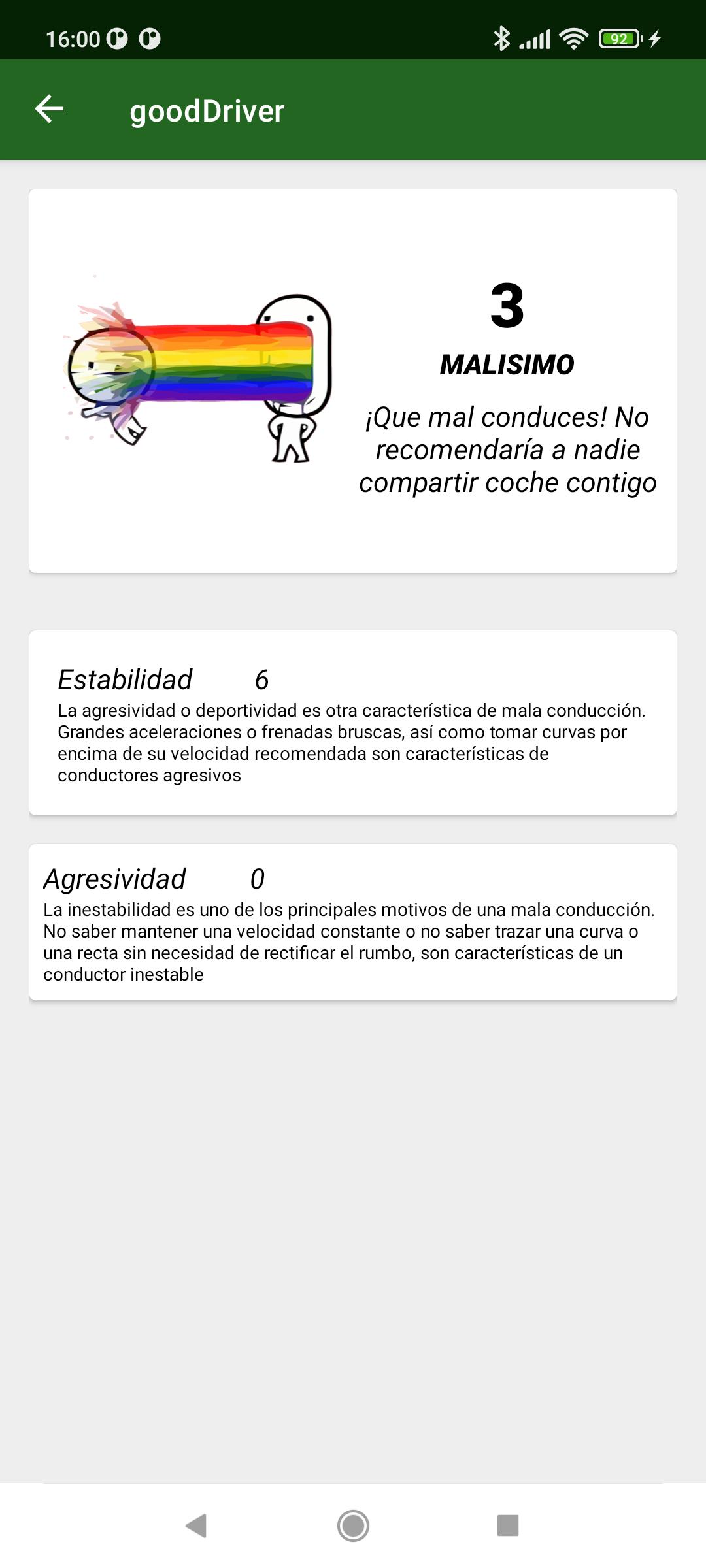 16:00

92

goodDriver

3

MALISIMO

¡Que mal conduces! No recomendaría a nadie compartir coche contigo

Estabilidad 6

La agresividad o deportividad es otra característica de mala conducción. Grandes aceleraciones o frenadas bruscas, así como tomar curvas por encima de su velocidad recomendada son características de conductores agresivos

Agresividad 0

La inestabilidad es uno de los principales motivos de una mala conducción. No saber mantener una velocidad constante o no saber trazar una curva o una recta sin necesidad de rectificar el rumbo, son características de un conductor inestable